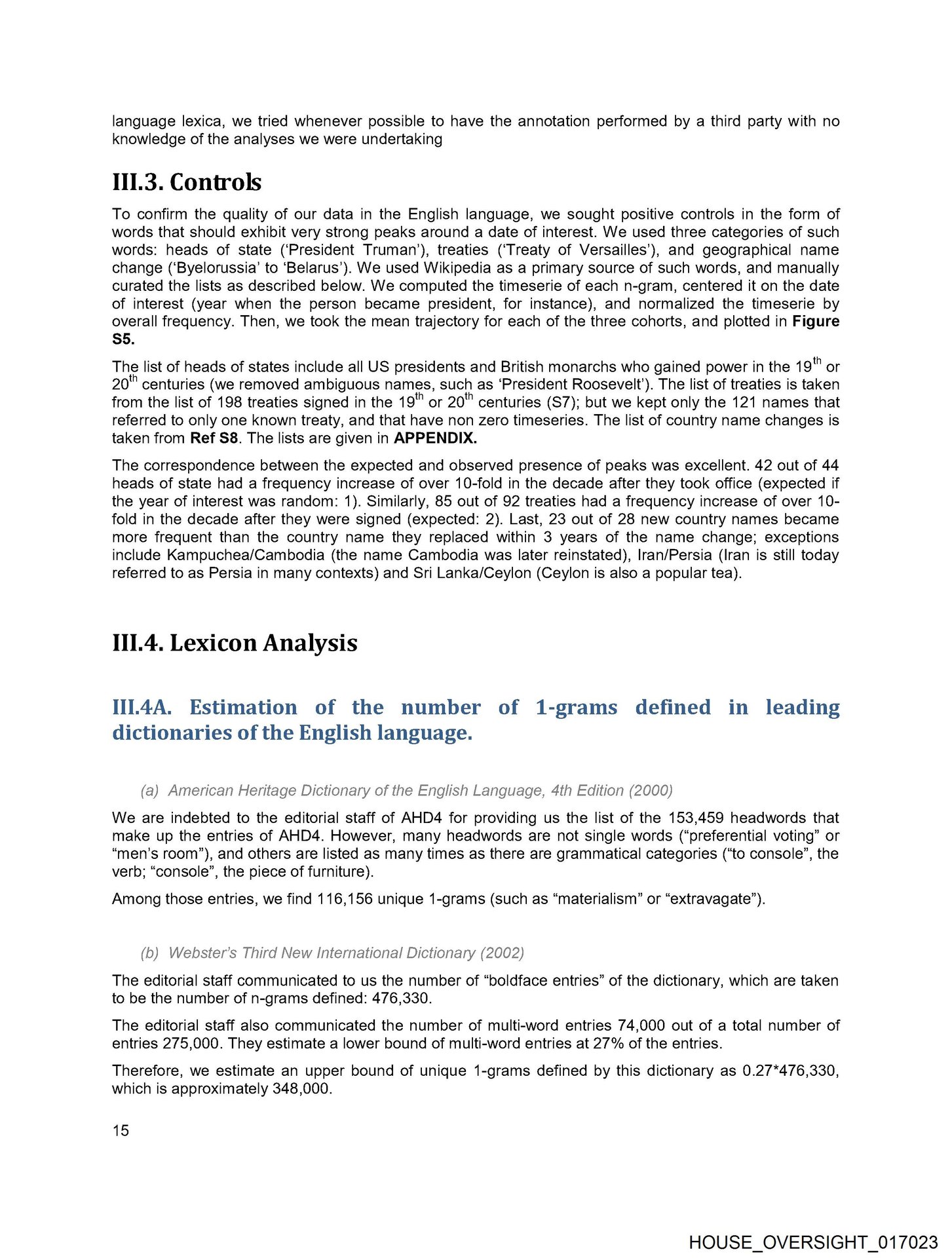 language lexica, we tried whenever possible to have the annotation performed by a third party with no knowledge of the analyses we were undertaking

III.3. Controls

To confirm the quality of our data in the English language, we sought positive controls in the form of words that should exhibit very strong peaks around a date of interest. We used three categories of such words: heads of state ('President Truman'), treaties ('Treaty of Versailles'), and geographical name change ('Byelorussia' to 'Belarus'). We used Wikipedia as a primary source of such words, and manually curated the lists as described below. We computed the timeserie of each n-gram, centered it on the date of interest (year when the person became president, for instance), and normalized the timeserie by overall frequency. Then, we took the mean trajectory for each of the three cohorts, and plotted in Figure S5.

The list of heads of states include all US presidents and British monarchs who gained power in the 19$^{th}$ or 20$^{th}$ centuries (we removed ambiguous names, such as 'President Roosevelt'). The list of treaties is taken from the list of 198 treaties signed in the 19$^{th}$ or 20$^{th}$ centuries (S7); but we kept only the 121 names that referred to only one known treaty, and that have non zero timeseries. The list of country name changes is taken from Ref S8. The lists are given in APPENDIX.

The correspondence between the expected and observed presence of peaks was excellent. 42 out of 44 heads of state had a frequency increase of over 10-fold in the decade after they took office (expected if the year of interest was random: 1). Similarly, 85 out of 92 treaties had a frequency increase of over 10-fold in the decade after they were signed (expected: 2). Last, 23 out of 28 new country names became more frequent than the country name they replaced within 3 years of the name change; exceptions include Kampuchea/Cambodia (the name Cambodia was later reinstated), Iran/Persia (Iran is still today referred to as Persia in many contexts) and Sri Lanka/Ceylon (Ceylon is also a popular tea).

III.4. Lexicon Analysis

III.4A. Estimation of the number of 1-grams defined in leading dictionaries of the English language.

(a) American Heritage Dictionary of the English Language, 4th Edition (2000)

We are indebted to the editorial staff of AHD4 for providing us the list of the 153,459 headwords that make up the entries of AHD4. However, many headwords are not single words ("preferential voting" or "men's room"), and others are listed as many times as there are grammatical categories ("to console", the verb; "console", the piece of furniture).

Among those entries, we find 116,156 unique 1-grams (such as "materialism" or "extravagate").

(b) Webster's Third New International Dictionary (2002)

The editorial staff communicated to us the number of "boldface entries" of the dictionary, which are taken to be the number of n-grams defined: 476,330.

The editorial staff also communicated the number of multi-word entries 74,000 out of a total number of entries 275,000. They estimate a lower bound of multi-word entries at 27% of the entries.

Therefore, we estimate an upper bound of unique 1-grams defined by this dictionary as 0.27*476,330, which is approximately 348,000.

15

HOUSE_OVERSIGHT_017023